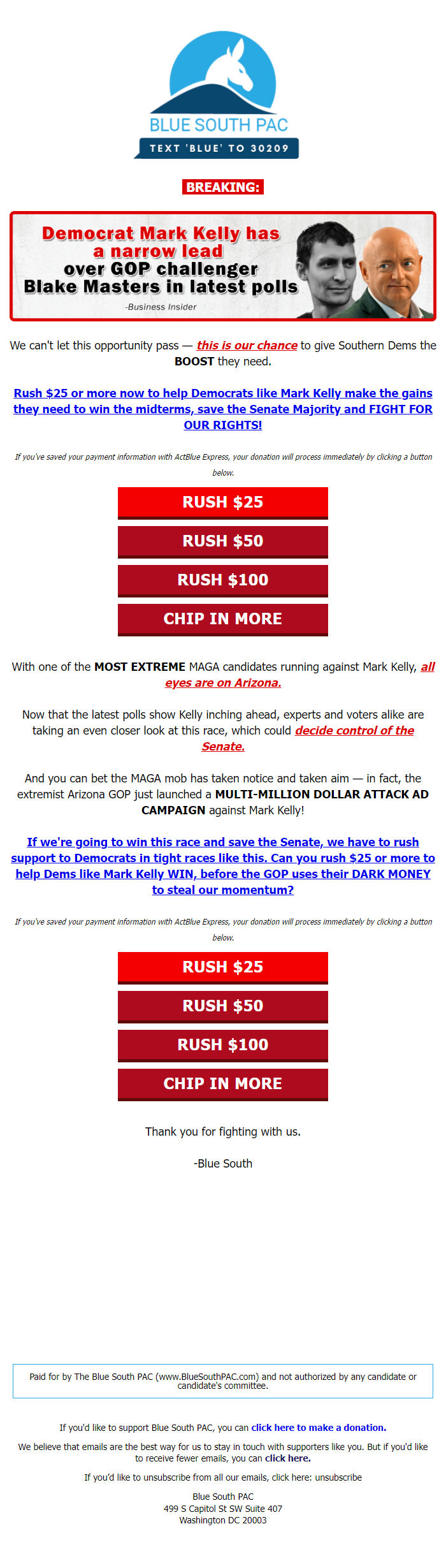 BLUE SOUTH PAC
TEXT 'BLUE' TO 30209

BREAKING:

Democrat Mark Kelly has a narrow lead over GOP challenger Blake Masters in latest polls
-Business Insider

We can't let this opportunity pass — this is our chance to give Southern Dems the BOOST they need.

Rush $25 or more now to help Democrats like Mark Kelly make the gains they need to win the midterms, save the Senate Majority and FIGHT FOR OUR RIGHTS!

If you've saved your payment information with ActBlue Express, your donation will process immediately by clicking a button below.

RUSH $25
RUSH $50
RUSH $100
CHIP IN MORE

With one of the MOST EXTREME MAGA candidates running against Mark Kelly, all eyes are on Arizona.

Now that the latest polls show Kelly inching ahead, experts and voters alike are taking an even closer look at this race, which could decide control of the Senate.

And you can bet the MAGA mob has taken notice and taken aim — in fact, the extremist Arizona GOP just launched a MULTI-MILLION DOLLAR ATTACK AD CAMPAIGN against Mark Kelly!

If we're going to win this race and save the Senate, we have to rush support to Democrats in tight races like this. Can you rush $25 or more to help Dems like Mark Kelly WIN, before the GOP uses their DARK MONEY to steal our momentum?

If you've saved your payment information with ActBlue Express, your donation will process immediately by clicking a button below.

RUSH $25
RUSH $50
RUSH $100
CHIP IN MORE

Thank you for fighting with us.

-Blue South

Paid for by The Blue South PAC (www.BlueSouthPAC.com) and not authorized by any candidate or candidate's committee.

If you'd like to support Blue South PAC, you can click here to make a donation.

We believe that emails are the best way for us to stay in touch with supporters like you. But if you'd like to receive fewer emails, you can click here.

If you'd like to unsubscribe from all our emails, click here: unsubscribe

Blue South PAC
499 S Capitol St SW Suite 407
Washington DC 20003